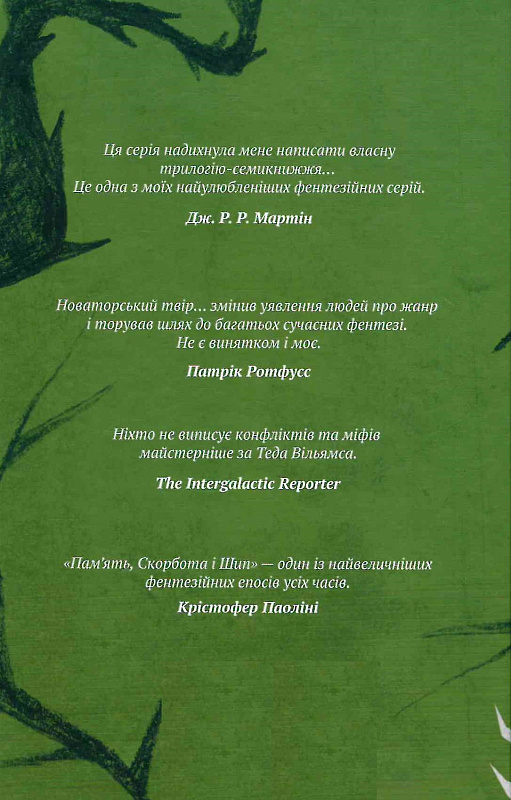 Ця серія надихнула мене написати власну трилогію-семикнижжя… Це одна з моїх найулюбленіших фентезійних серій.

Дж. Р. Р. Мартін

Новаторський твір… змінив уявлення людей про жанр і торував шлях до багатьох сучасних фентезі. Не є винятком і моє.

Патрік Ротфусс

Ніхто не виписує конфліктів та міфів майстерніше за Теда Вільямса.

The Intergalactic Reporter

«Пам'ять, Скорбота і Шип» — один із найвеличніших фентезійних епосів усіх часів.

Крістофер Паоліні